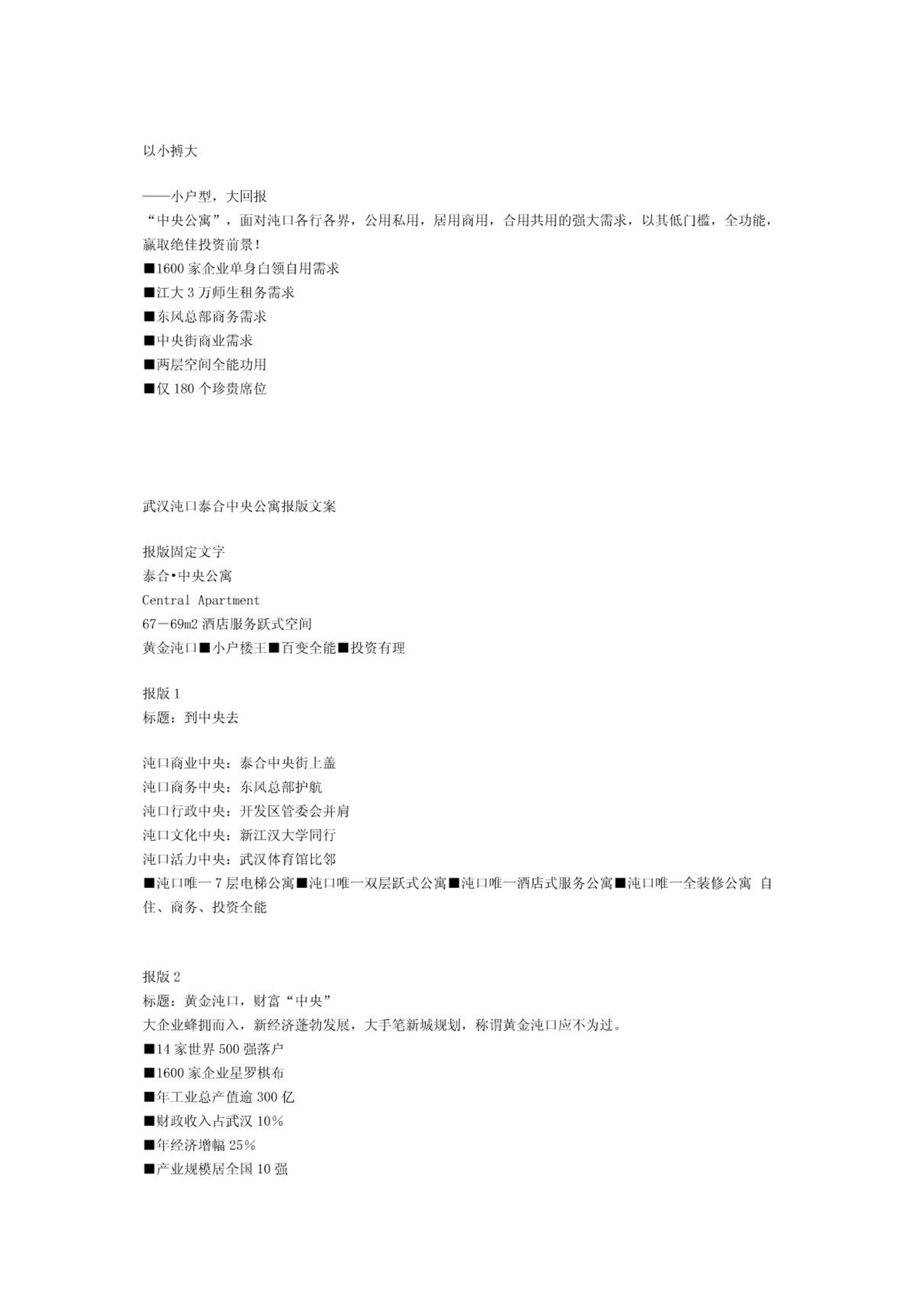 以小搏大

——小户型，大回报
“中央公寓”，面对沌口各行各界，公用私用，居用商用，合用共用的强大需求，以其低门槛，全功能，赢取绝佳投资前景！
■1600 家企业单身白领自用需求
■江大 3 万师生租务需求
■东风总部商务需求
■中央街商业需求
■两层空间全能功用
■仅 180 个珍贵席位

武汉沌口泰合中央公寓报版文案

报版固定文字
泰合•中央公寓
Central Apartment
67－69m2 酒店服务跃式空间
黄金沌口■小户楼王■百变全能■投资有理

报版 1
标题：到中央去

沌口商业中央：泰合中央街上盖
沌口商务中央：东风总部护航
沌口行政中央：开发区管委会并肩
沌口文化中央：新江汉大学同行
沌口活力中央：武汉体育馆比邻
■沌口唯一 7 层电梯公寓■沌口唯一双层跃式公寓■沌口唯一酒店式服务公寓■沌口唯一全装修公寓 自住、商务、投资全能

报版 2
标题：黄金沌口，财富“中央”
大企业蜂拥而入，新经济蓬勃发展，大手笔新城规划，称谓黄金沌口应不为过。
■14 家世界 500 强落户
■1600 家企业星罗棋布
■年工业总产值逾 300 亿
■财政收入占武汉 10%
■年经济增幅 25%
■产业规模居全国 10 强